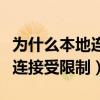 为什么本地连
连接受限制）